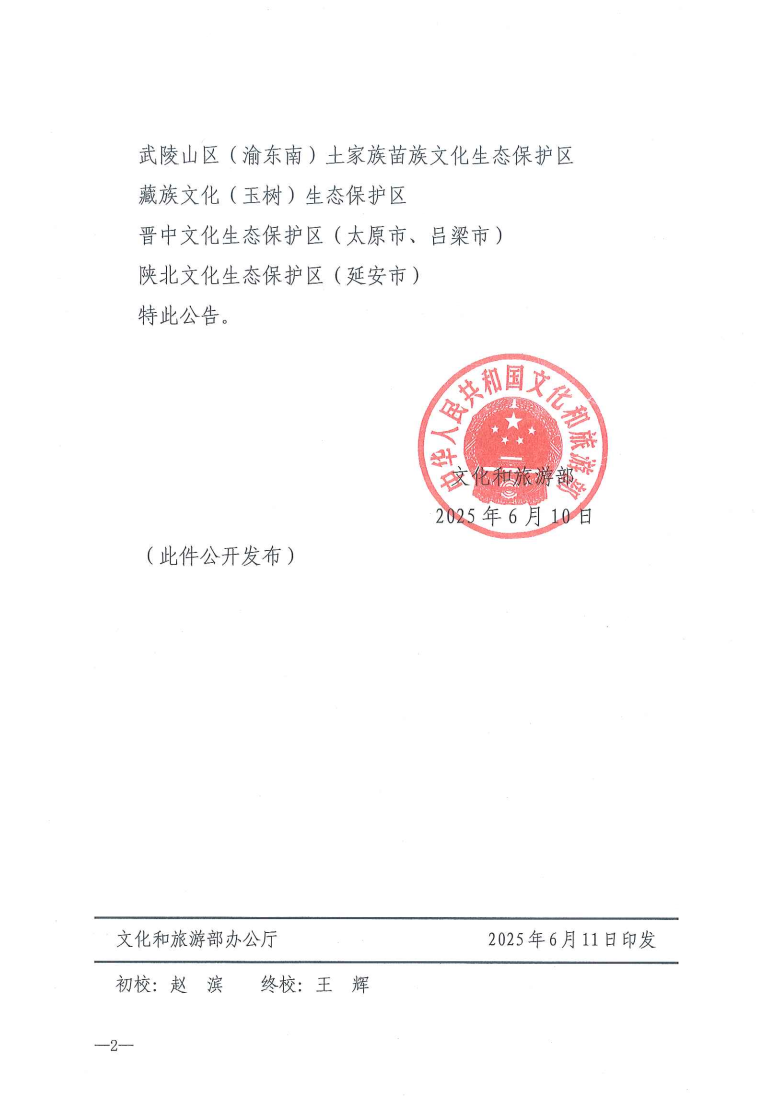 武陵山区（渝东南）土家族苗族文化生态保护区
藏族文化（玉树）生态保护区
晋中文化生态保护区（太原市、吕梁市）
陕北文化生态保护区（延安市）
特此公告。

中华人民共和国文化和旅游部

文化和旅游部
2025年6月10日

（此件公开发布）

文化和旅游部办公厅 2025年6月11日印发

初校：赵 滨 终校：王 辉

—2—